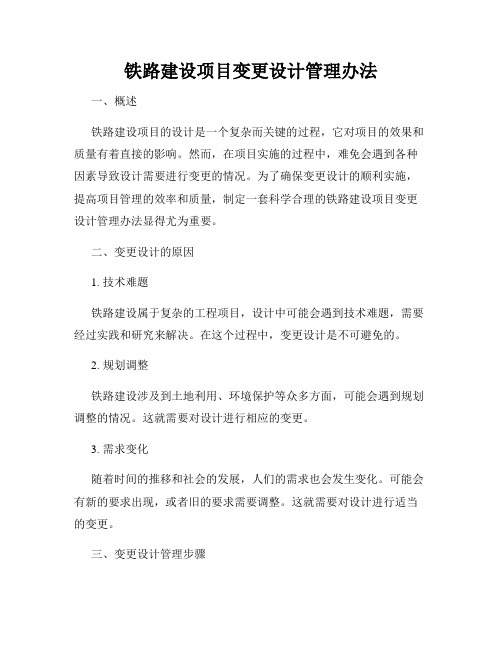 铁路建设项目变更设计管理办法

一、概述

铁路建设项目的设计是一个复杂而关键的过程，它对项目的效果和质量有着直接的影响。然而，在项目实施的过程中，难免会遇到各种因素导致设计需要进行变更的情况。为了确保变更设计的顺利实施，提高项目管理的效率和质量，制定一套科学合理的铁路建设项目变更设计管理办法显得尤为重要。

二、变更设计的原因

1. 技术难题

铁路建设属于复杂的工程项目，设计中可能会遇到技术难题，需要经过实践和研究来解决。在这个过程中，变更设计是不可避免的。

2. 规划调整

铁路建设涉及到土地利用、环境保护等众多方面，可能会遇到规划调整的情况。这就需要对设计进行相应的变更。

3. 需求变化

随着时间的推移和社会的发展，人们的需求也会发生变化。可能会有新的要求出现，或者旧的要求需要调整。这就需要对设计进行适当的变更。

三、变更设计管理步骤